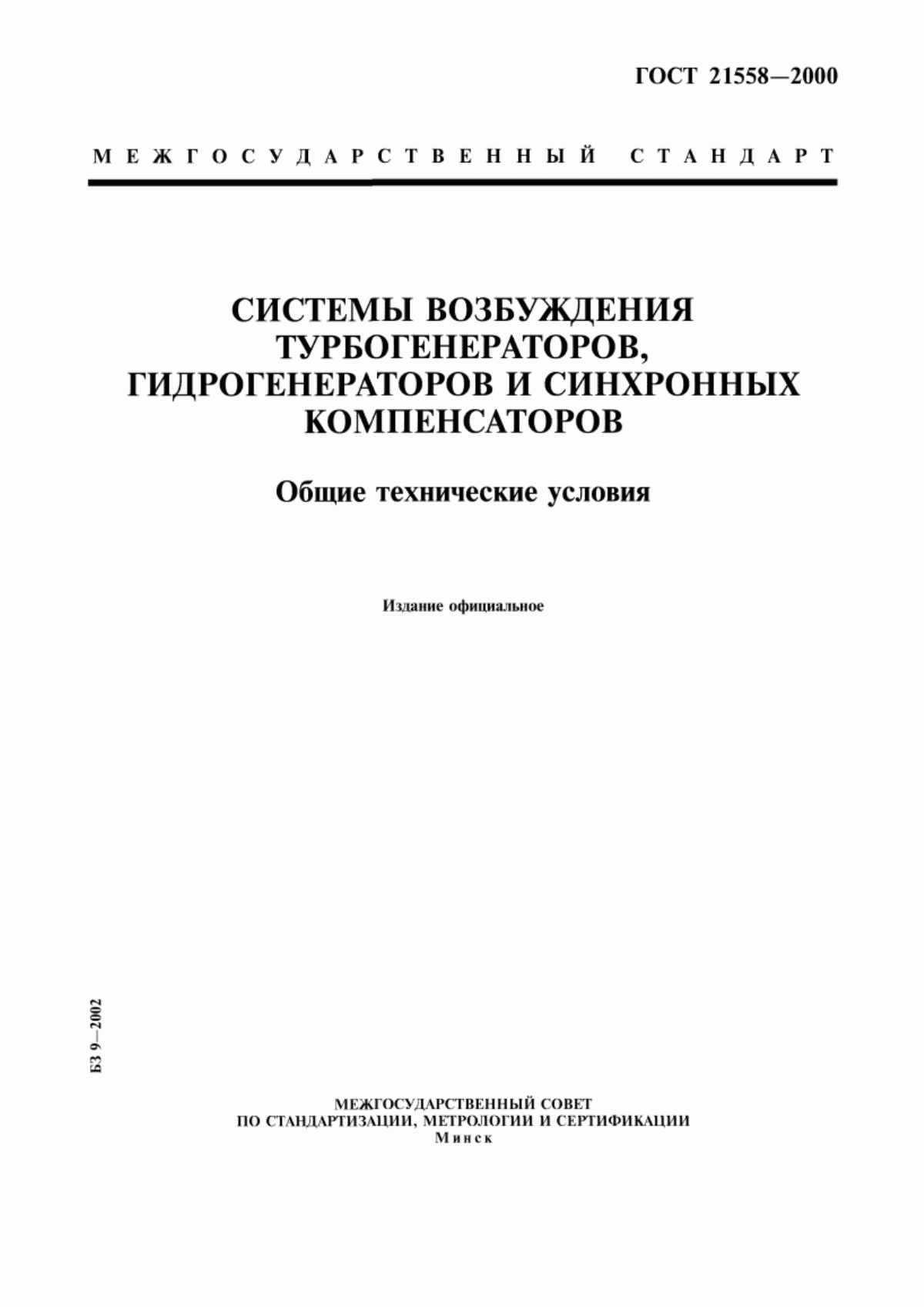 ГОСТ 21558—2000

МЕЖГОСУДАРСТВЕННЫЙ СТАНДАРТ

СИСТЕМЫ ВОЗБУЖДЕНИЯ ТУРБОГЕНЕРАТОРОВ, ГИДРОГЕНЕРАТОРОВ И СИНХРОННЫХ КОМПЕНСАТОРОВ

Общие технические условия

Издание официальное

БЗ 9—2002

МЕЖГОСУДАРСТВЕННЫЙ СОВЕТ
ПО СТАНДАРТИЗАЦИИ, МЕТРОЛОГИИ И СЕРТИФИКАЦИИ
Минск